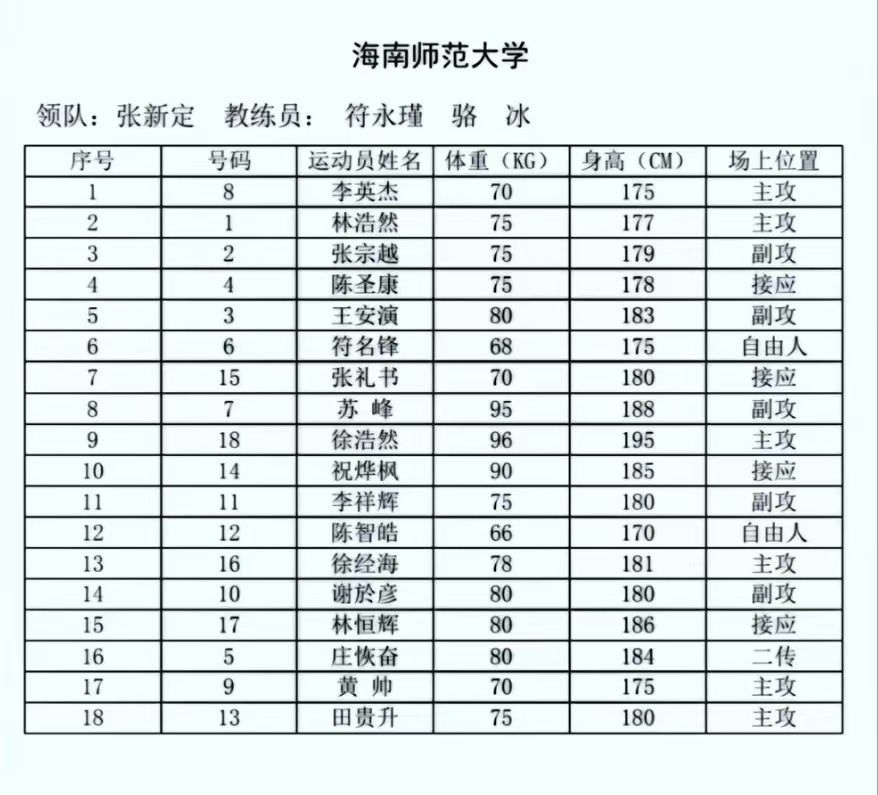 海南师范大学

领队：张新定　教练员：　符永瑾　骆　冰

| 序号 | 号码 | 运动员姓名 | 体重（KG） | 身高（CM） | 场上位置 |
|---|---|---|---|---|---|
| 1 | 8 | 李英杰 | 70 | 175 | 主攻 |
| 2 | 1 | 林浩然 | 75 | 177 | 主攻 |
| 3 | 2 | 张宗越 | 75 | 179 | 副攻 |
| 4 | 4 | 陈圣康 | 75 | 178 | 接应 |
| 5 | 3 | 王安演 | 80 | 183 | 副攻 |
| 6 | 6 | 符名锋 | 68 | 175 | 自由人 |
| 7 | 15 | 张礼书 | 70 | 180 | 接应 |
| 8 | 7 | 苏　峰 | 95 | 188 | 副攻 |
| 9 | 18 | 徐浩然 | 96 | 195 | 主攻 |
| 10 | 14 | 祝烨枫 | 90 | 185 | 接应 |
| 11 | 11 | 李祥辉 | 75 | 180 | 副攻 |
| 12 | 12 | 陈智皓 | 66 | 170 | 自由人 |
| 13 | 16 | 徐经海 | 78 | 181 | 主攻 |
| 14 | 10 | 谢於彦 | 80 | 180 | 副攻 |
| 15 | 17 | 林恒辉 | 80 | 186 | 接应 |
| 16 | 5 | 庄恢奋 | 80 | 184 | 二传 |
| 17 | 9 | 黄　帅 | 70 | 175 | 主攻 |
| 18 | 13 | 田贵升 | 75 | 180 | 主攻 |